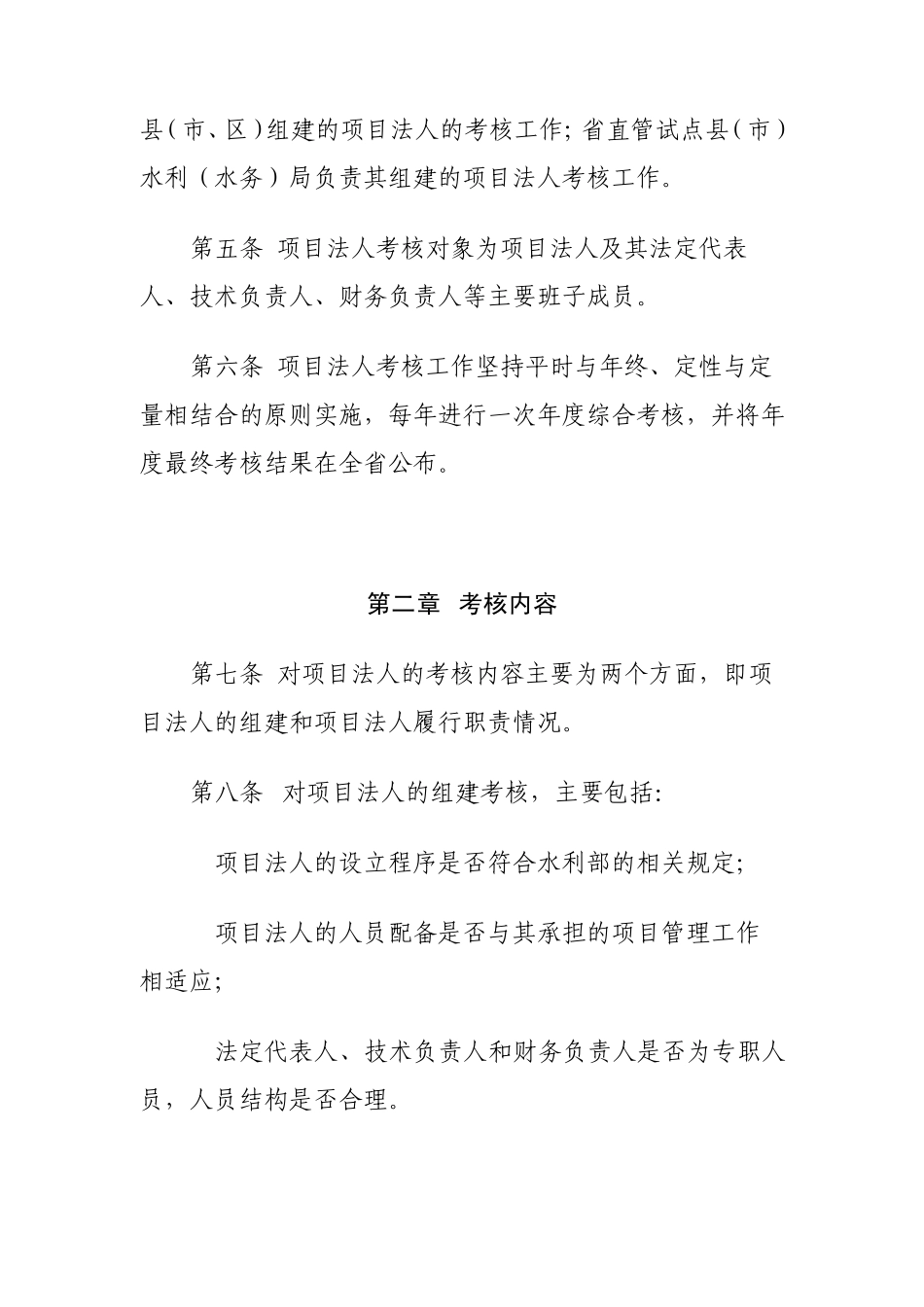 县（市、区）组建的项目法人的考核工作；省直管试点县（市）水利（水务）局负责其组建的项目法人考核工作。

第五条 项目法人考核对象为项目法人及其法定代表人、技术负责人、财务负责人等主要班子成员。

第六条 项目法人考核工作坚持平时与年终、定性与定量相结合的原则实施，每年进行一次年度综合考核，并将年度最终考核结果在全省公布。

第二章 考核内容

第七条 对项目法人的考核内容主要为两个方面，即项目法人的组建和项目法人履行职责情况。

第八条 对项目法人的组建考核，主要包括：

项目法人的设立程序是否符合水利部的相关规定；

项目法人的人员配备是否与其承担的项目管理工作相适应；

法定代表人、技术负责人和财务负责人是否为专职人员，人员结构是否合理。